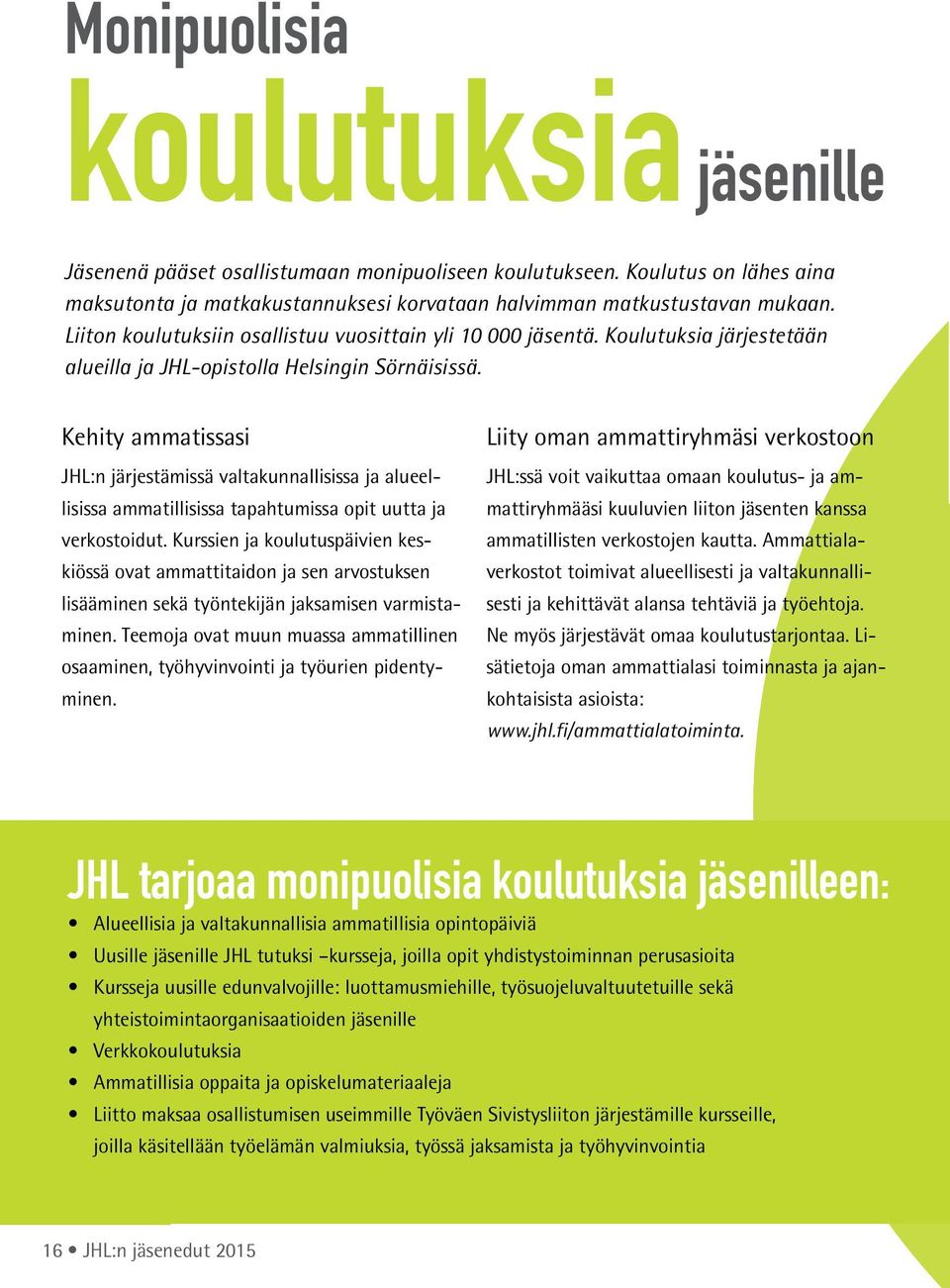 Monipuolisia koulutuksia jäsenille

Jäsenenä pääset osallistumaan monipuoliseen koulutukseen. Koulutus on lähes aina maksutonta ja matkakustannuksesi korvataan halvimman matkustustavan mukaan. Liiton koulutuksiin osallistuu vuosittain yli 10 000 jäsentä. Koulutuksia järjestetään alueilla ja JHL-opistolla Helsingin Sörnäisissä.

Kehity ammatissasi

JHL:n järjestämissä valtakunnallisissa ja alueellisissa ammatillisissa tapahtumissa opit uutta ja verkostoidut. Kurssien ja koulutuspäivien keskiössä ovat ammattitaidon ja sen arvostuksen lisääminen sekä työntekijän jaksamisen varmistaminen. Teemoja ovat muun muassa ammatillinen osaaminen, työhyvinvointi ja työurien pidentyminen.

Liity oman ammattiryhmäsi verkostoon

JHL:ssä voit vaikuttaa omaan koulutus- ja ammattiryhmääsi kuuluvien liiton jäsenten kanssa ammatillisten verkostojen kautta. Ammattialaverkostot toimivat alueellisesti ja valtakunnallisesti ja kehittävät alansa tehtäviä ja työehtoja. Ne myös järjestävät omaa koulutustarjontaa. Lisätietoja oman ammattialasi toiminnasta ja ajankohtaisista asioista: www.jhl.fi/ammattialatoiminta.

JHL tarjoaa monipuolisia koulutuksia jäsenilleen:

• Alueellisia ja valtakunnallisia ammatillisia opintopäiviä
• Uusille jäsenille JHL tutuksi –kursseja, joilla opit yhdistystoiminnan perusasioita
• Kursseja uusille edunvalvojille: luottamusmiehille, työsuojeluvaltuutetuille sekä yhteistoimintaorganisaatioiden jäsenille
• Verkkokoulutuksia
• Ammatillisia oppaita ja opiskelumateriaaleja
• Liitto maksaa osallistumisen useimmille Työväen Sivistysliiton järjestämille kursseille, joilla käsitellään työelämän valmiuksia, työssä jaksamista ja työhyvinvointia

16 • JHL:n jäsenedut 2015